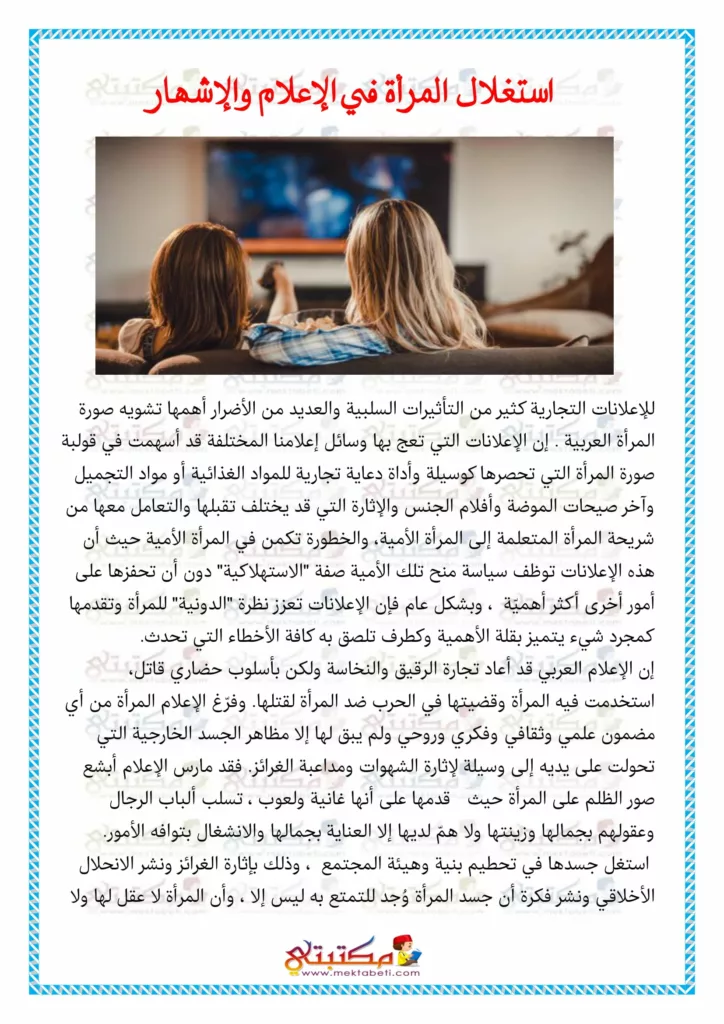 استغلال المرأة في الإعلام والإشهار

للإعلانات التجارية كثير من التأثيرات السلبية والعديد من الأضرار أهمها تشويه صورة المرأة العربية . إن الإعلانات التي تعج بها وسائل إعلامنا المختلفة قد أسهمت في قولبة صورة المرأة التي تحصرها كوسيلة وأداة دعاية تجارية للمواد الغذائية أو مواد التجميل وآخر صيحات الموضة وأفلام الجنس والإثارة التي قد يختلف تقبلها والتعامل معها من شريحة المرأة المتعلمة إلى المرأة الأمية، والخطورة تكمن في المرأة الأمية حيث أن هذه الإعلانات توظف سياسة منح تلك الأمية صفة "الاستهلاكية" دون أن تحفزها على أمور أخرى أكثر أهميّة ، وبشكل عام فإن الإعلانات تعزز نظرة "الدونية" للمرأة وتقدمها كمجرد شيء يتميز بقلة الأهمية وكطرف تلصق به كافة الأخطاء التي تحدث.
إن الإعلام العربي قد أعاد تجارة الرقيق والنخاسة ولكن بأسلوب حضاري قاتل، استخدمت فيه المرأة وقضيتها في الحرب ضد المرأة لقتلها. وفرّغ الإعلام المرأة من أي مضمون علمي وثقافي وفكري وروحي ولم يبق لها إلا مظاهر الجسد الخارجية التي تحولت على يديه إلى وسيلة لإثارة الشهوات ومداعبة الغرائز. فقد مارس الإعلام أبشع صور الظلم على المرأة حيث قدمها على أنها غانية ولعوب ، تسلب ألباب الرجال وعقولهم بجمالها وزينتها ولا همّ لديها إلا العناية بجمالها والانشغال بتوافه الأمور.
استغل جسدها في تحطيم بنية وهيئة المجتمع ، وذلك بإثارة الغرائز ونشر الانحلال الأخلاقي ونشر فكرة أن جسد المرأة وُجد للتمتع به ليس إلا ، وأن المرأة لا عقل لها ولا

مكتبتي
www.mektabeti.com